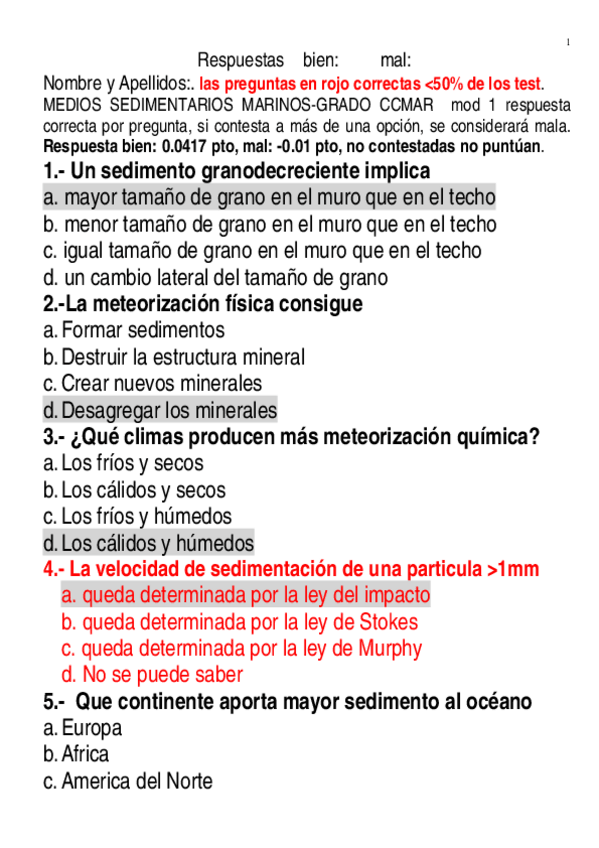 1

Respuestas bien: mal:

Nombre y Apellidos:. las preguntas en rojo correctas <50% de los test.

MEDIOS SEDIMENTARIOS MARINOS-GRADO CCMAR mod 1 respuesta correcta por pregunta, si contesta a más de una opción, se considerará mala. Respuesta bien: 0.0417 pto, mal: -0.01 pto, no contestadas no puntúan.

1.- Un sedimento granodecreciente implica
a. mayor tamaño de grano en el muro que en el techo
b. menor tamaño de grano en el muro que en el techo
c. igual tamaño de grano en el muro que en el techo
d. un cambio lateral del tamaño de grano

2.-La meteorización física consigue
a. Formar sedimentos
b. Destruir la estructura mineral
c. Crear nuevos minerales
d. Desagregar los minerales

3.- ¿Qué climas producen más meteorización química?
a. Los fríos y secos
b. Los cálidos y secos
c. Los fríos y húmedos
d. Los cálidos y húmedos

4.- La velocidad de sedimentación de una particula >1mm
a. queda determinada por la ley del impacto
b. queda determinada por la ley de Stokes
c. queda determinada por la ley de Murphy
d. No se puede saber

5.- Que continente aporta mayor sedimento al océano
a. Europa
b. Africa
c. America del Norte